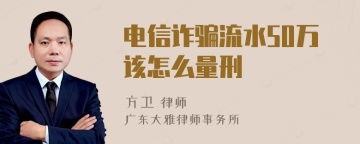 电信诈骗流水50万该怎么量刑

方卫 律师
广东大雅律师事务所